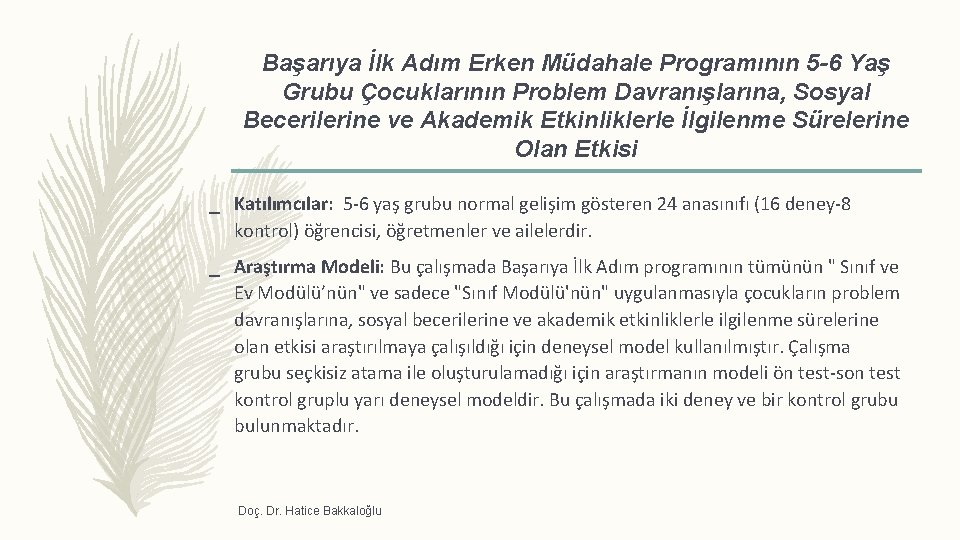 Başarıya İlk Adım Erken Müdahale Programının 5-6 Yaş Grubu Çocuklarının Problem Davranışlarına, Sosyal Becerilerine ve Akademik Etkinliklerle İlgilenme Sürelerine Olan Etkisi

_ Katılımcılar: 5-6 yaş grubu normal gelişim gösteren 24 anasınıfı (16 deney-8 kontrol) öğrencisi, öğretmenler ve ailelerdir.

_ Araştırma Modeli: Bu çalışmada Başarıya İlk Adım programının tümünün " Sınıf ve Ev Modülü'nün" ve sadece "Sınıf Modülü'nün" uygulanmasıyla çocukların problem davranışlarına, sosyal becerilerine ve akademik etkinliklerle ilgilenme sürelerine olan etkisi araştırılmaya çalışıldığı için deneysel model kullanılmıştır. Çalışma grubu seçkisiz atama ile oluşturulamadığı için araştırmanın modeli ön test-son test kontrol gruplu yarı deneysel modeldir. Bu çalışmada iki deney ve bir kontrol grubu bulunmaktadır.

Doç. Dr. Hatice Bakkaloğlu